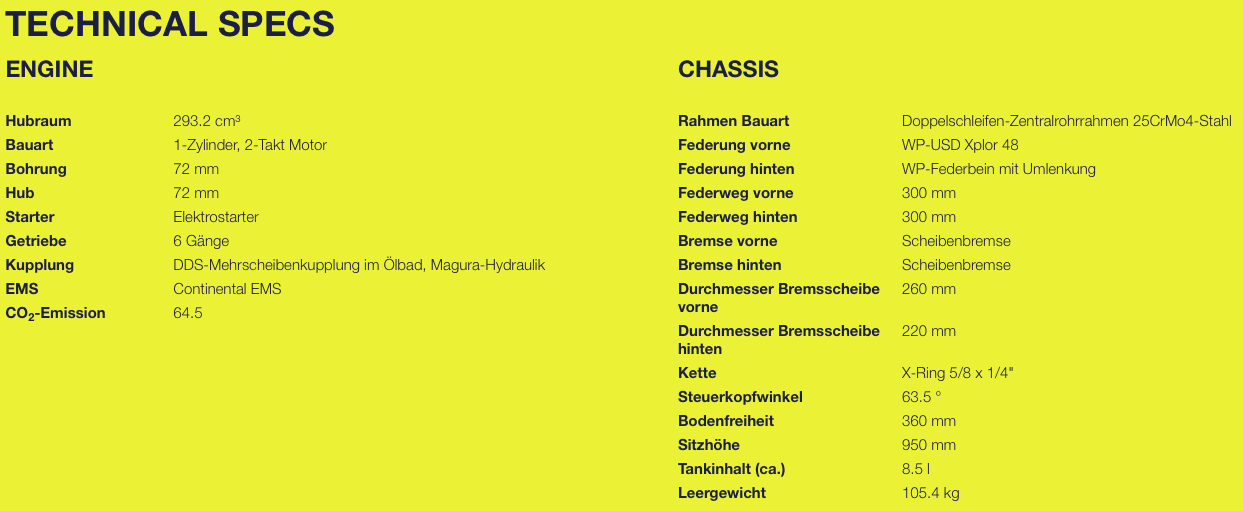 TECHNICAL SPECS

ENGINE

| | |
|---|---|
| Hubraum | 293.2 cm³ |
| Bauart | 1-Zylinder, 2-Takt Motor |
| Bohrung | 72 mm |
| Hub | 72 mm |
| Starter | Elektrostarter |
| Getriebe | 6 Gänge |
| Kupplung | DDS-Mehrscheibenkupplung im Ölbad, Magura-Hydraulik |
| EMS | Continental EMS |
| $CO_2$-Emission | 64.5 |

CHASSIS

| | |
|---|---|
| Rahmen Bauart | Doppelschleifen-Zentralrohrrahmen 25CrMo4-Stahl |
| Federung vorne | WP-USD Xplor 48 |
| Federung hinten | WP-Federbein mit Umlenkung |
| Federweg vorne | 300 mm |
| Federweg hinten | 300 mm |
| Bremse vorne | Scheibenbremse |
| Bremse hinten | Scheibenbremse |
| Durchmesser Bremsscheibe vorne | 260 mm |
| Durchmesser Bremsscheibe hinten | 220 mm |
| Kette | X-Ring 5/8 x 1/4" |
| Steuerkopfwinkel | 63.5 ° |
| Bodenfreiheit | 360 mm |
| Sitzhöhe | 950 mm |
| Tankinhalt (ca.) | 8.5 l |
| Leergewicht | 105.4 kg |